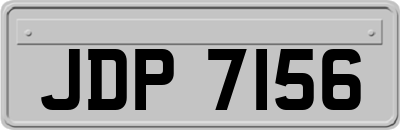 JDP 7156